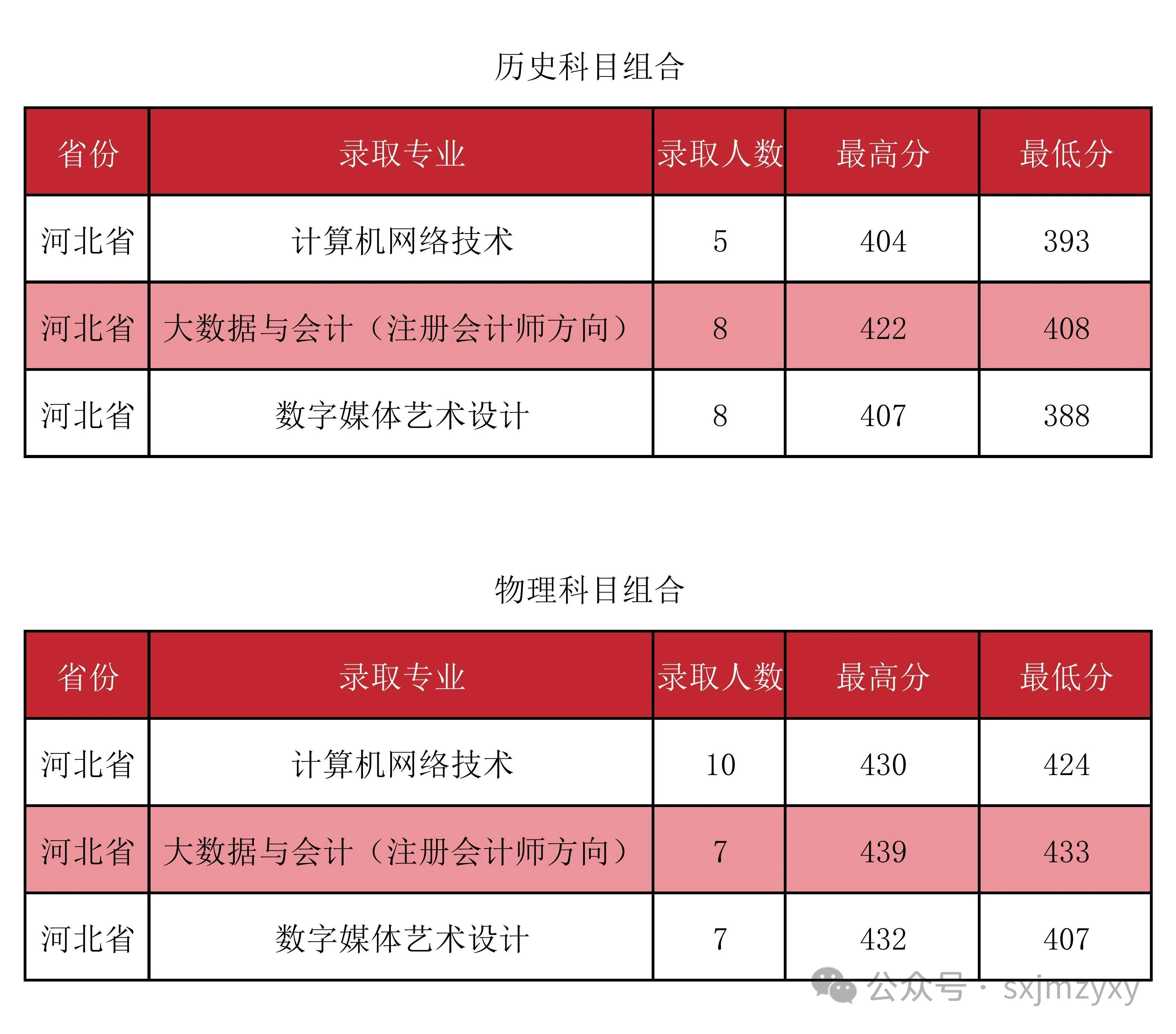 历史科目组合

| 省份 | 录取专业 | 录取人数 | 最高分 | 最低分 |
|---|---|---|---|---|
| 河北省 | 计算机网络技术 | 5 | 404 | 393 |
| 河北省 | 大数据与会计（注册会计师方向） | 8 | 422 | 408 |
| 河北省 | 数字媒体艺术设计 | 8 | 407 | 388 |

物理科目组合

| 省份 | 录取专业 | 录取人数 | 最高分 | 最低分 |
|---|---|---|---|---|
| 河北省 | 计算机网络技术 | 10 | 430 | 424 |
| 河北省 | 大数据与会计（注册会计师方向） | 7 | 439 | 433 |
| 河北省 | 数字媒体艺术设计 | 7 | 432 | 407 |

公众号 · sxjmzyxy